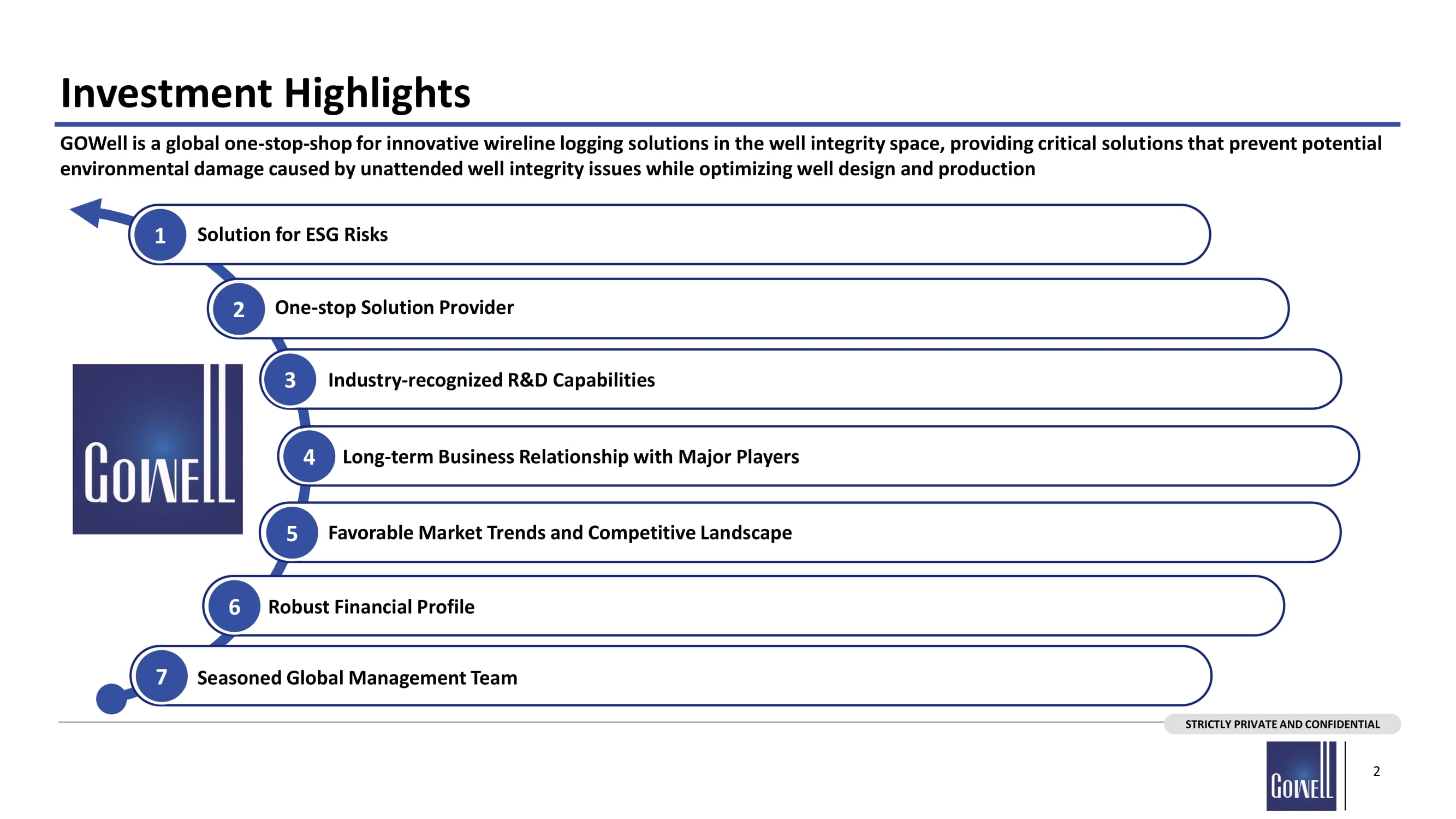 Investment Highlights

GOWell is a global one-stop-shop for innovative wireline logging solutions in the well integrity space, providing critical solutions that prevent potential environmental damage caused by unattended well integrity issues while optimizing well design and production

1 Solution for ESG Risks

2 One-stop Solution Provider

3 Industry-recognized R&D Capabilities

4 Long-term Business Relationship with Major Players

5 Favorable Market Trends and Competitive Landscape

6 Robust Financial Profile

7 Seasoned Global Management Team

GOWELL

STRICTLY PRIVATE AND CONFIDENTIAL

GOWELL

2